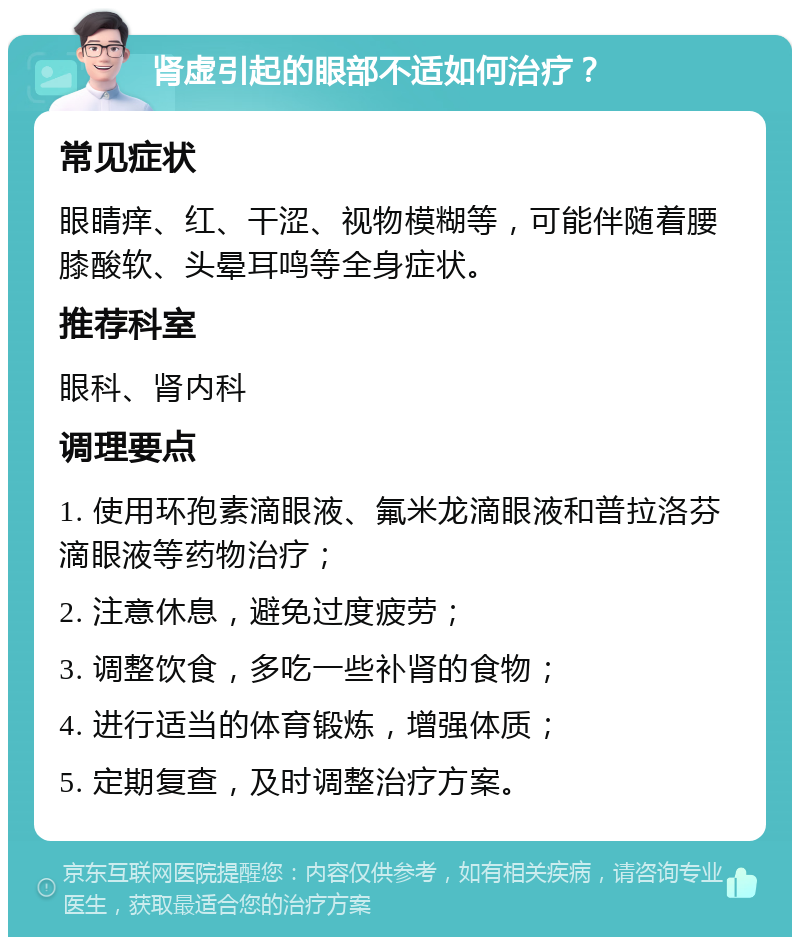 肾虚引起的眼部不适如何治疗？

常见症状

眼睛痒、红、干涩、视物模糊等，可能伴随着腰膝酸软、头晕耳鸣等全身症状。

推荐科室

眼科、肾内科

调理要点

1. 使用环孢素滴眼液、氟米龙滴眼液和普拉洛芬滴眼液等药物治疗；

2. 注意休息，避免过度疲劳；

3. 调整饮食，多吃一些补肾的食物；

4. 进行适当的体育锻炼，增强体质；

5. 定期复查，及时调整治疗方案。

京东互联网医院提醒您：内容仅供参考，如有相关疾病，请咨询专业医生，获取最适合您的治疗方案